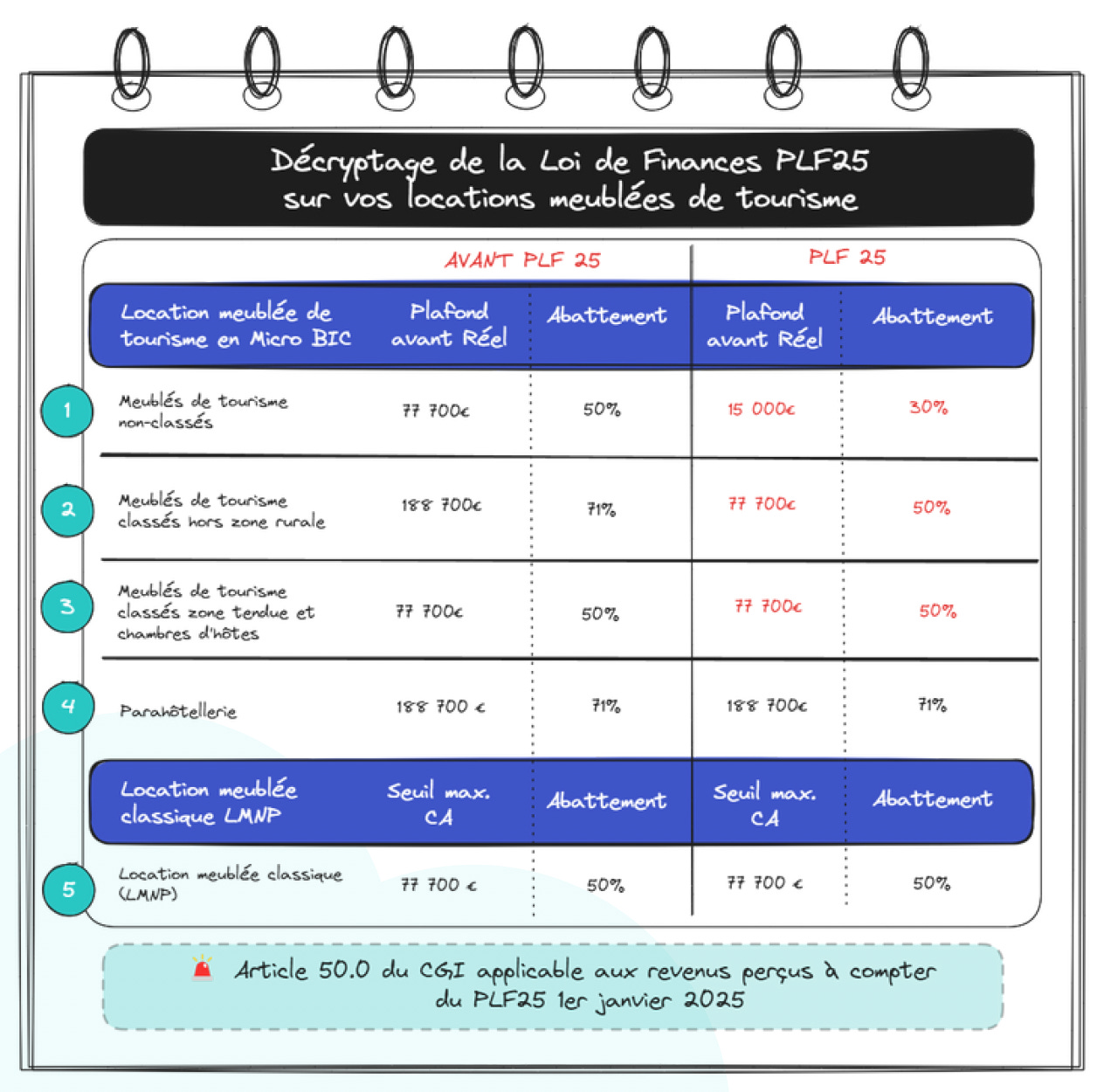 Décryptage de la Loi de Finances PLF25 sur vos locations meublées de tourisme

| | | AVANT PLF 25 | | PLF 25 | |
|---|---|---|---|---|---|
| | Location meublée de tourisme en Micro BIC | Plafond avant Réel | Abattement | Plafond avant Réel | Abattement |
| 1 | Meublés de tourisme non-classés | 77 700€ | 50% | 15 000€ | 30% |
| 2 | Meublés de tourisme classés hors zone rurale | 188 700€ | 71% | 77 700€ | 50% |
| 3 | Meublés de tourisme classés zone tendue et chambres d'hôtes | 77 700€ | 50% | 77 700€ | 50% |
| 4 | Parahôtellerie | 188 700 € | 71% | 188 700€ | 71% |
| | Location meublée classique LMNP | Seuil max. CA | Abattement | Seuil max. CA | Abattement |
| 5 | Location meublée classique (LMNP) | 77 700 € | 50% | 77 700 € | 50% |

Article 50.0 du CGI applicable aux revenus perçus à compter du PLF25 1er janvier 2025